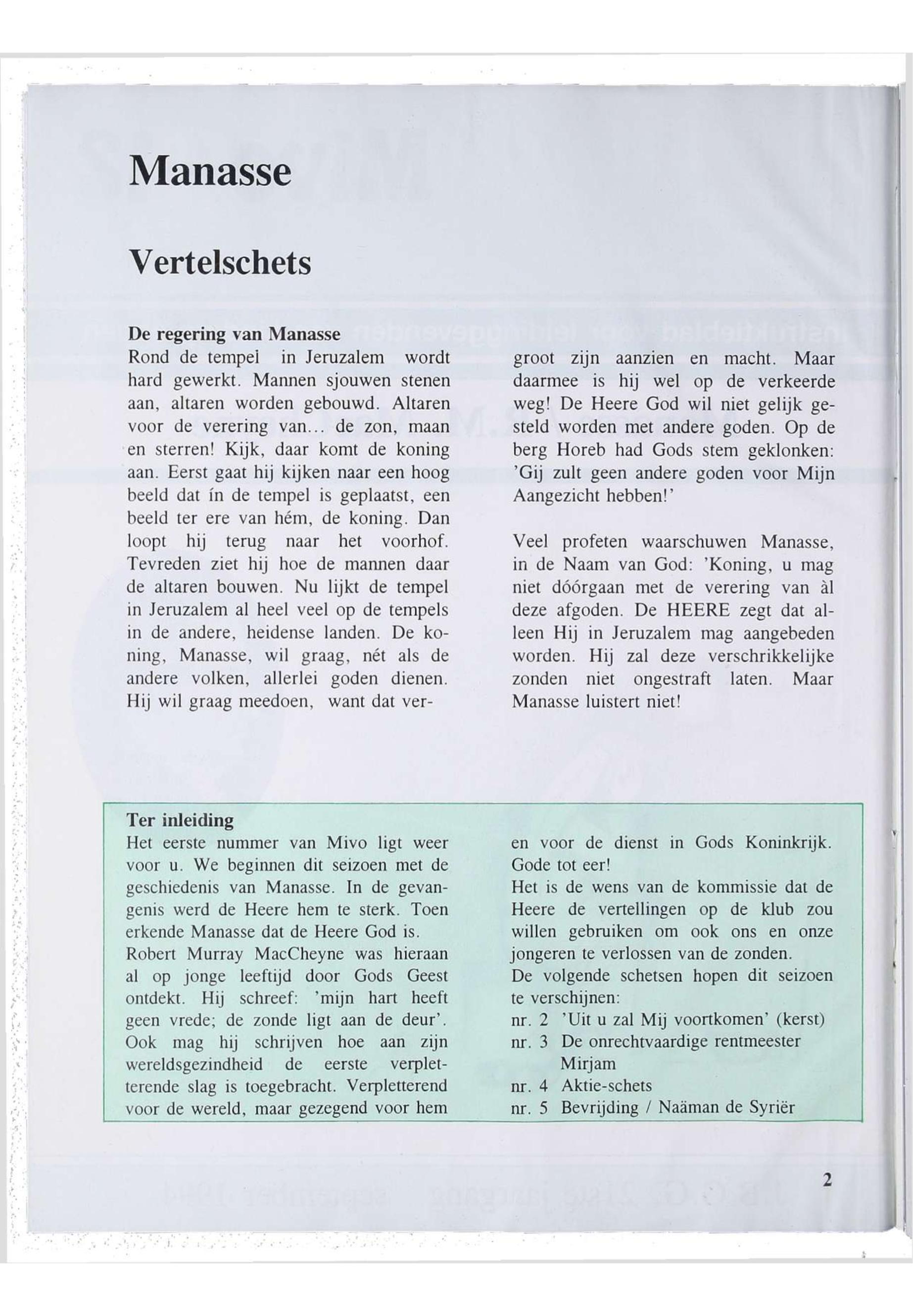 Manasse

Vertelschets

De regering van Manasse
Rond de tempel in Jeruzalem wordt hard gewerkt. Mannen sjouwen stenen aan, altaren worden gebouwd. Altaren voor de verering van... de zon, maan en sterren! Kijk, daar komt de koning aan. Eerst gaat hij kijken naar een hoog beeld dat ín de tempel is geplaatst, een beeld ter ere van hém, de koning. Dan loopt hij terug naar het voorhof. Tevreden ziet hij hoe de mannen daar de altaren bouwen. Nu lijkt de tempel in Jeruzalem al heel veel op de tempels in de andere, heidense landen. De koning, Manasse, wil graag, nét als de andere volken, allerlei goden dienen. Hij wil graag meedoen, want dat vergroot zijn aanzien en macht. Maar daarmee is hij wel op de verkeerde weg! De Heere God wil niet gelijk gesteld worden met andere goden. Op de berg Horeb had Gods stem geklonken: 'Gij zult geen andere goden voor Mijn Aangezicht hebben!'

Veel profeten waarschuwen Manasse, in de Naam van God: 'Koning, u mag niet dóórgaan met de verering van àl deze afgoden. De HEERE zegt dat alleen Hij in Jeruzalem mag aangebeden worden. Hij zal deze verschrikkelijke zonden niet ongestraft laten. Maar Manasse luistert niet!

Ter inleiding
Het eerste nummer van Mivo ligt weer voor u. We beginnen dit seizoen met de geschiedenis van Manasse. In de gevangenis werd de Heere hem te sterk. Toen erkende Manasse dat de Heere God is.
Robert Murray MacCheyne was hieraan al op jonge leeftijd door Gods Geest ontdekt. Hij schreef: 'mijn hart heeft geen vrede; de zonde ligt aan de deur'. Ook mag hij schrijven hoe aan zijn wereldsgezindheid de eerste verpletterende slag is toegebracht. Verpletterend voor de wereld, maar gezegend voor hem en voor de dienst in Gods Koninkrijk. Gode tot eer!
Het is de wens van de kommissie dat de Heere de vertellingen op de klub zou willen gebruiken om ook ons en onze jongeren te verlossen van de zonden.
De volgende schetsen hopen dit seizoen te verschijnen:
nr. 2 'Uit u zal Mij voortkomen' (kerst)
nr. 3 De onrechtvaardige rentmeester Mirjam
nr. 4 Aktie-schets
nr. 5 Bevrijding / Naäman de Syriër

2